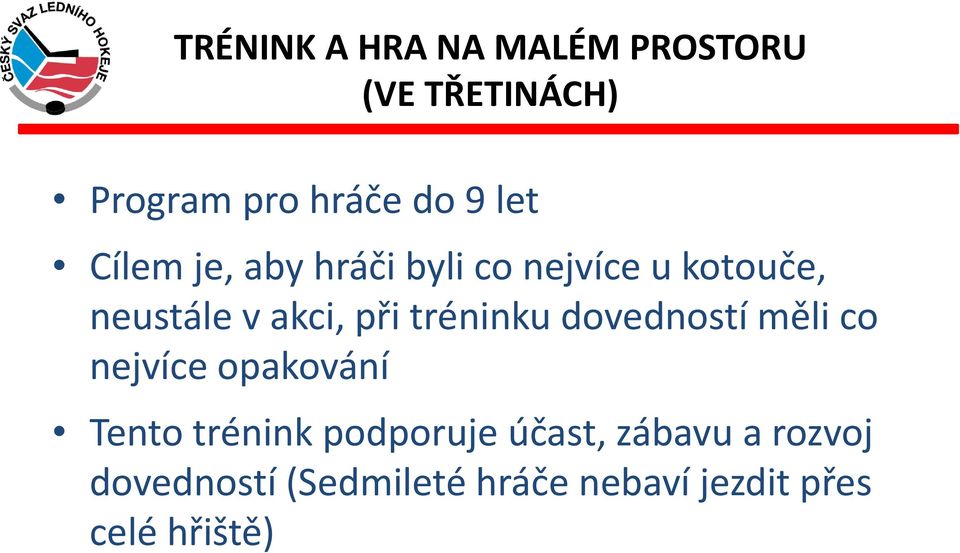 ČESKÝ SVAZ LEDNÍHO HOKEJE

TRÉNINK A HRA NA MALÉM PROSTORU
(VE TŘETINÁCH)

• Program pro hráče do 9 let

• Cílem je, aby hráči byli co nejvíce u kotouče, neustále v akci, při tréninku dovedností měli co nejvíce opakování

• Tento trénink podporuje účast, zábavu a rozvoj dovedností (Sedmileté hráče nebaví jezdit přes celé hřiště)